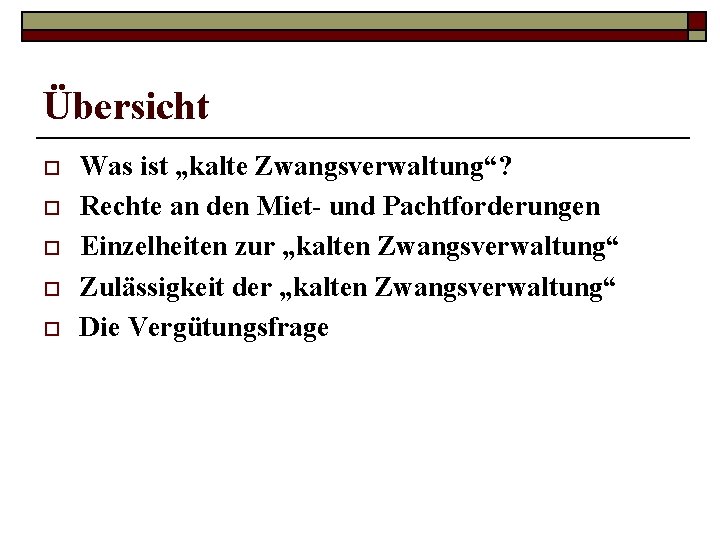 Übersicht

Was ist „kalte Zwangsverwaltung“?

Rechte an den Miet- und Pachtforderungen

Einzelheiten zur „kalten Zwangsverwaltung“

Zulässigkeit der „kalten Zwangsverwaltung“

Die Vergütungsfrage